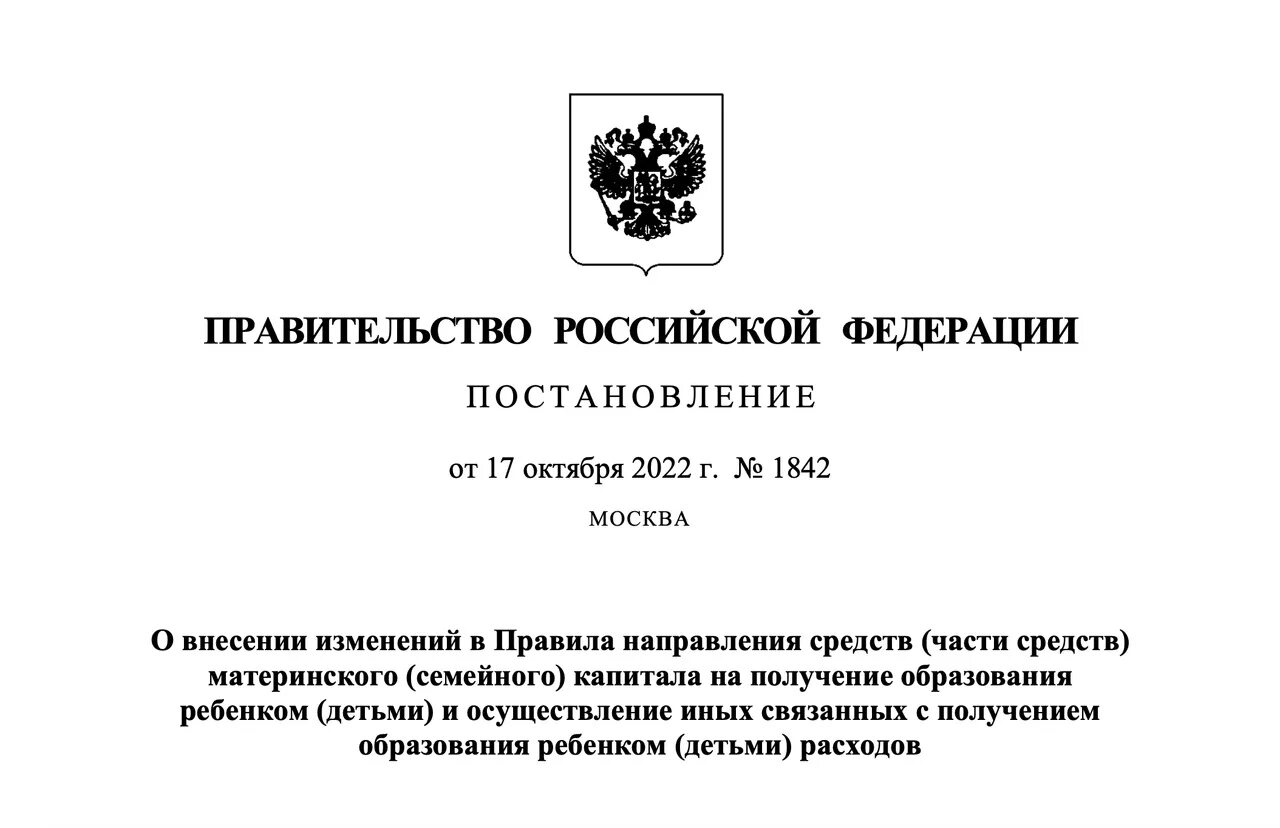 ПРАВИТЕЛЬСТВО РОССИЙСКОЙ ФЕДЕРАЦИИ

ПОСТАНОВЛЕНИЕ

от 17 октября 2022 г. № 1842

МОСКВА

О внесении изменений в Правила направления средств (части средств) материнского (семейного) капитала на получение образования ребенком (детьми) и осуществление иных связанных с получением образования ребенком (детьми) расходов